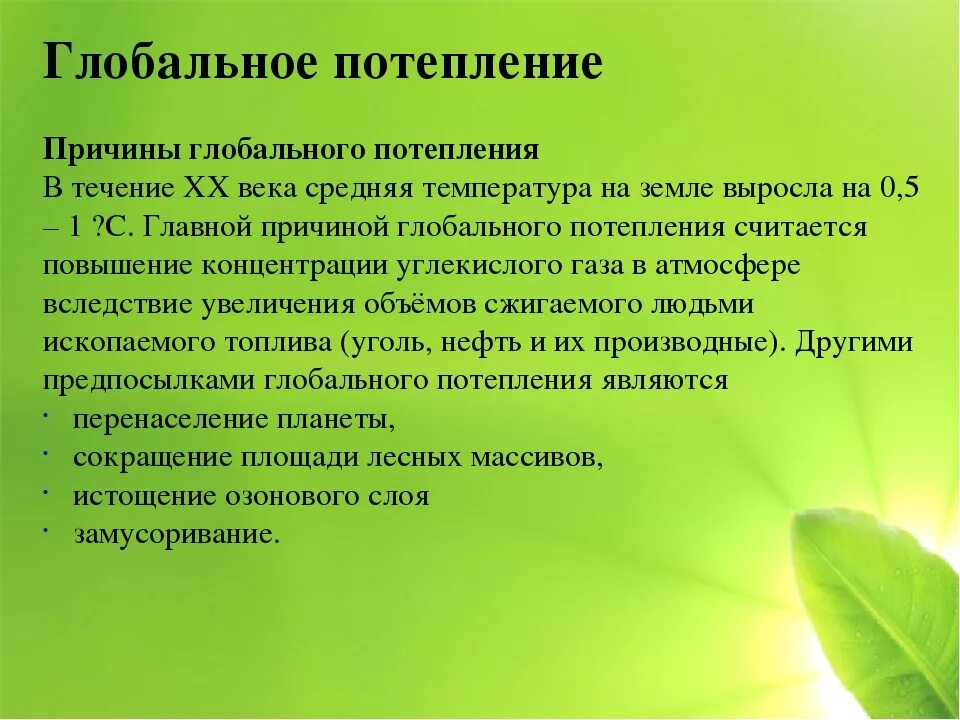 Глобальное потепление

Причины глобального потепления
В течение XX века средняя температура на земле выросла на 0,5 – 1 ?С. Главной причиной глобального потепления считается повышение концентрации углекислого газа в атмосфере вследствие увеличения объёмов сжигаемого людьми ископаемого топлива (уголь, нефть и их производные). Другими предпосылками глобального потепления являются
· перенаселение планеты,
· сокращение площади лесных массивов,
· истощение озонового слоя
· замусоривание.